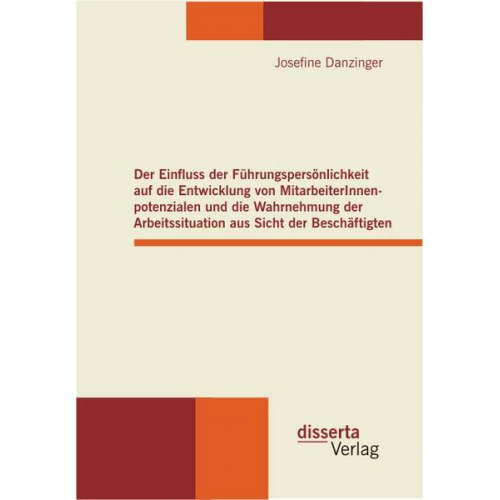 Josefine Danzinger

Der Einfluss der Führungspersönlichkeit auf die Entwicklung von MitarbeiterInnenpotenzialen und die Wahrnehmung der Arbeitssituation aus Sicht der Beschäftigten

disserta
Verlag